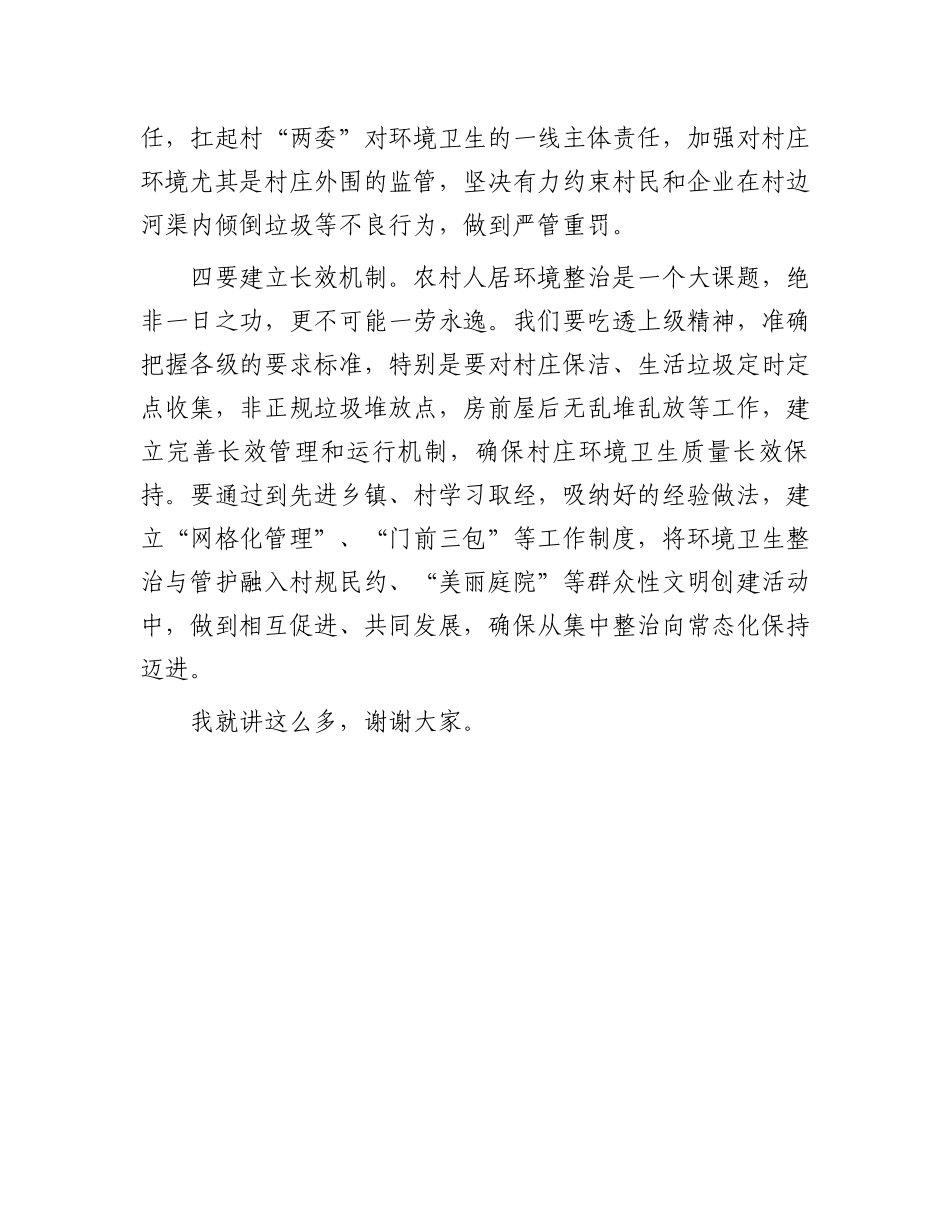 任，扛起村“两委”对环境卫生的一线主体责任，加强对村庄环境尤其是村庄外围的监管，坚决有力约束村民和企业在村边河渠内倾倒垃圾等不良行为，做到严管重罚。

四要建立长效机制。农村人居环境整治是一个大课题，绝非一日之功，更不可能一劳永逸。我们要吃透上级精神，准确把握各级的要求标准，特别是要对村庄保洁、生活垃圾定时定点收集，非正规垃圾堆放点，房前屋后无乱堆乱放等工作，建立完善长效管理和运行机制，确保村庄环境卫生质量长效保持。要通过到先进乡镇、村学习取经，吸纳好的经验做法，建立“网格化管理”、“门前三包”等工作制度，将环境卫生整治与管护融入村规民约、“美丽庭院”等群众性文明创建活动中，做到相互促进、共同发展，确保从集中整治向常态化保持迈进。

我就讲这么多，谢谢大家。